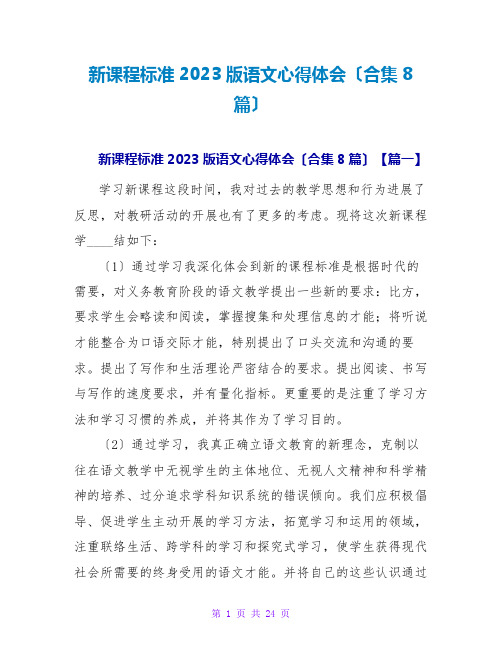 新课程标准 2023 版语文心得体会〔合集 8 篇〕

新课程标准 2023 版语文心得体会〔合集 8 篇〕【篇一】

学习新课程这段时间，我对过去的教学思想和行为进展了反思，对教研活动的开展也有了更多的考虑。现将这次新课程学____结如下：

〔1〕通过学习我深化体会到新的课程标准是根据时代的需要，对义务教育阶段的语文教学提出一些新的要求：比方，要求学生会略读和阅读，掌握搜集和处理信息的才能；将听说才能整合为口语交际才能，特别提出了口头交流和沟通的要求。提出了写作和生活理论严密结合的要求。提出阅读、书写与写作的速度要求，并有量化指标。更重要的是注重了学习方法和学习习惯的养成，并将其作为了学习目的。

〔2〕通过学习，我真正确立语文教育的新理念，克制以往在语文教学中无视学生的主体地位、无视人文精神和科学精神的培养、过分追求学科知识系统的错误倾向。我们应积极倡导、促进学生主动开展的学习方法，拓宽学习和运用的领域，注重联络生活、跨学科的学习和探究式学习，使学生获得现代社会所需要的终身受用的语文才能。并将自己的这些认识通过

第 1 页 共 24 页